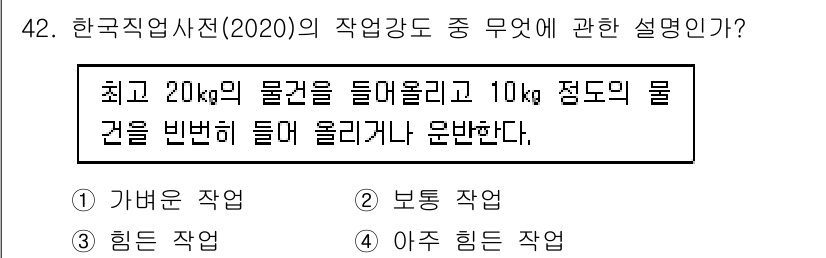 42. 한국직업사전(2020)의 작업강도 중 무엇에 관한 설명인가?

최고 20㎏의 물건을 들어올리고 10㎏ 정도의 물건을 빈번히 들어 올리거나 운반한다.

① 가벼운 작업
② 보통 작업
③ 힘든 작업
④ 아주 힘든 작업